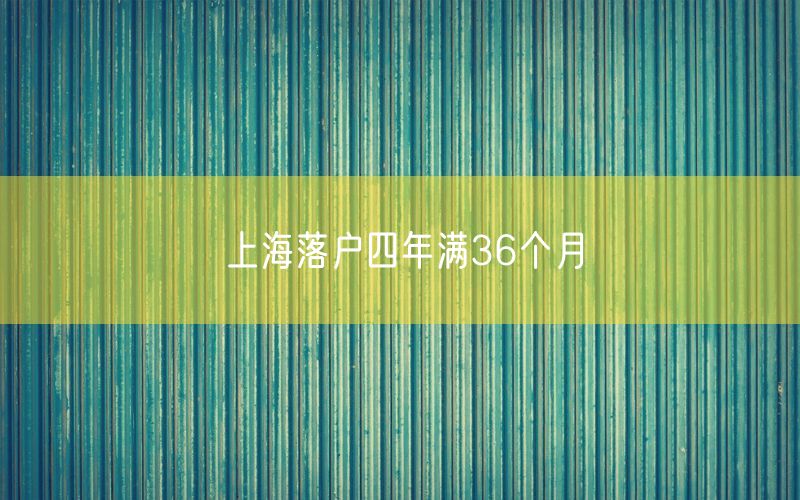 上海落户四年满36个月